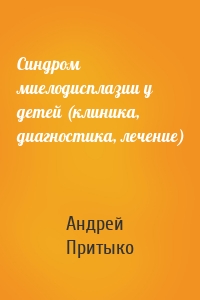 Синдром миелодисплазии у детей (клиника, диагностика, лечение)

Андрей Притыко